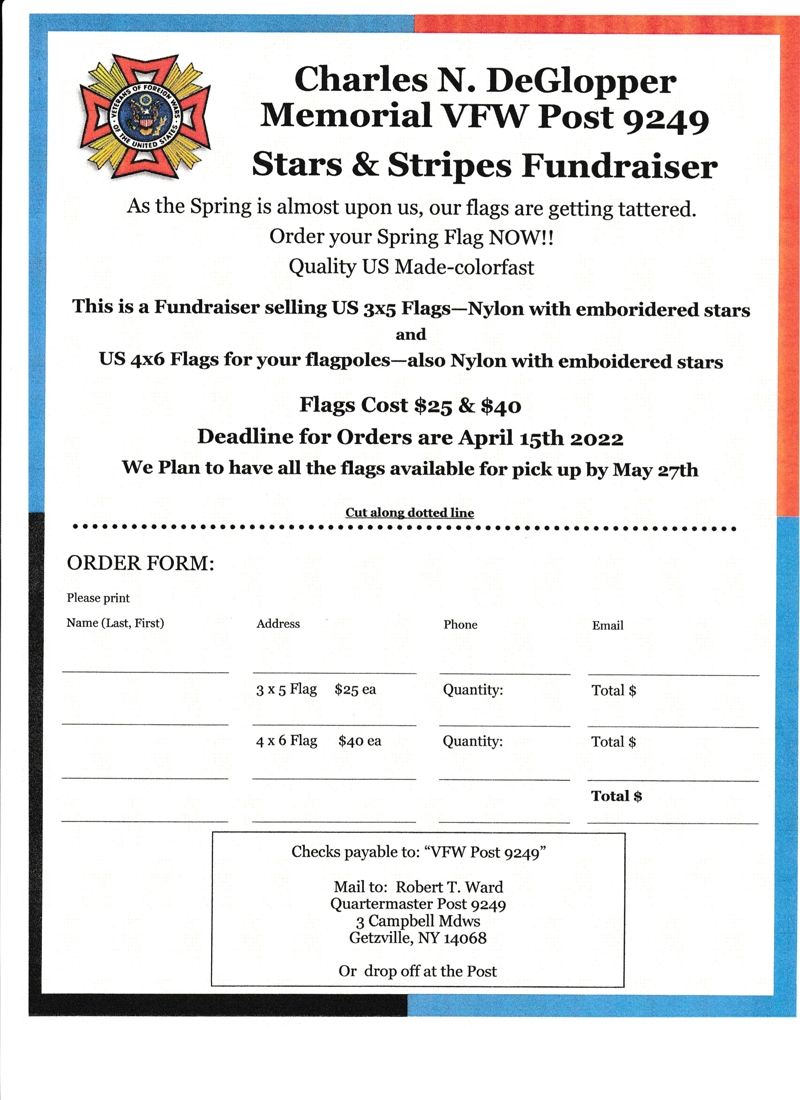 VETERANS OF FOREIGN WARS OF THE UNITED STATES

Charles N. DeGlopper
Memorial VFW Post 9249
Stars & Stripes Fundraiser

As the Spring is almost upon us, our flags are getting tattered.
Order your Spring Flag NOW!!
Quality US Made-colorfast

This is a Fundraiser selling US 3x5 Flags—Nylon with emboridered stars
and
US 4x6 Flags for your flagpoles—also Nylon with emboidered stars

Flags Cost $25 & $40
Deadline for Orders are April 15th 2022
We Plan to have all the flags available for pick up by May 27th

Cut along dotted line

ORDER FORM:

Please print

| Name (Last, First) | Address | Phone | Email |
|---|---|---|---|
| | 3 x 5 Flag $25 ea | Quantity: | Total $ |
| | 4 x 6 Flag $40 ea | Quantity: | Total $ |
| | | | Total $ |

Checks payable to: "VFW Post 9249"

Mail to: Robert T. Ward
Quartermaster Post 9249
3 Campbell Mdws
Getzville, NY 14068

Or drop off at the Post